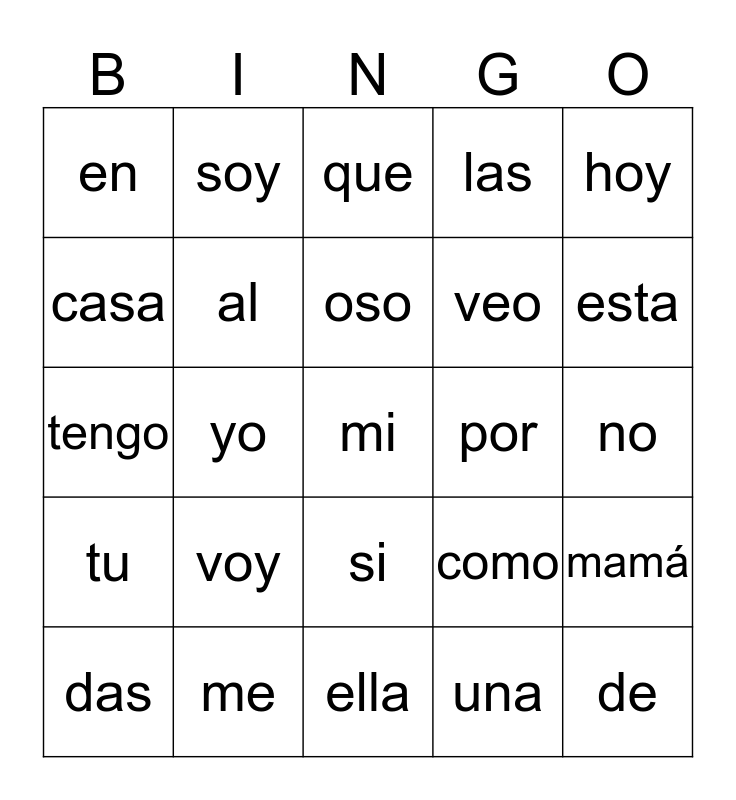 | B | I | N | G | O |
|---|---|---|---|---|
| en | soy | que | las | hoy |
| casa | al | oso | veo | esta |
| tengo | yo | mi | por | no |
| tu | voy | si | como | mamá |
| das | me | ella | una | de |